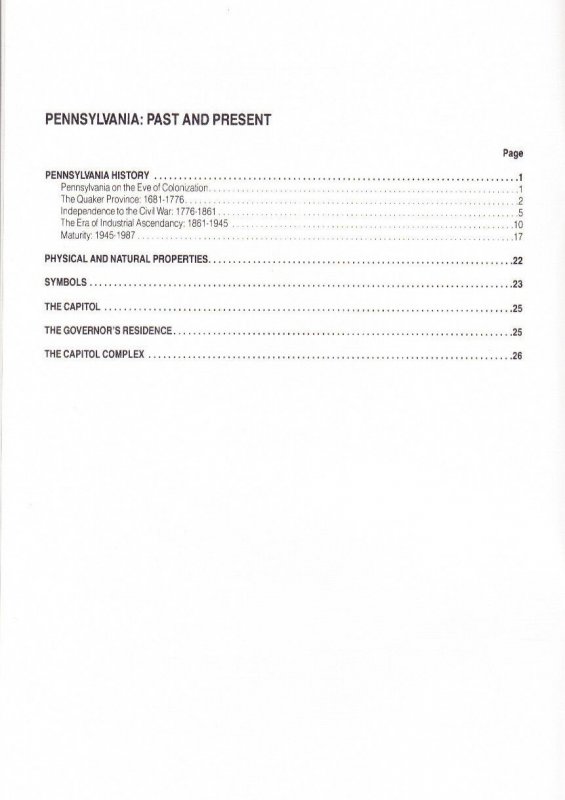 PENNSYLVANIA: PAST AND PRESENT

Page

PENNSYLVANIA HISTORY 1
Pennsylvania on the Eve of Colonization 1
The Quaker Province: 1681-1776 2
Independence to the Civil War: 1776-1861 5
The Era of Industrial Ascendancy: 1861-1945 10
Maturity: 1945-1987 17

PHYSICAL AND NATURAL PROPERTIES 22

SYMBOLS 23

THE CAPITOL 25

THE GOVERNOR'S RESIDENCE 25

THE CAPITOL COMPLEX 26